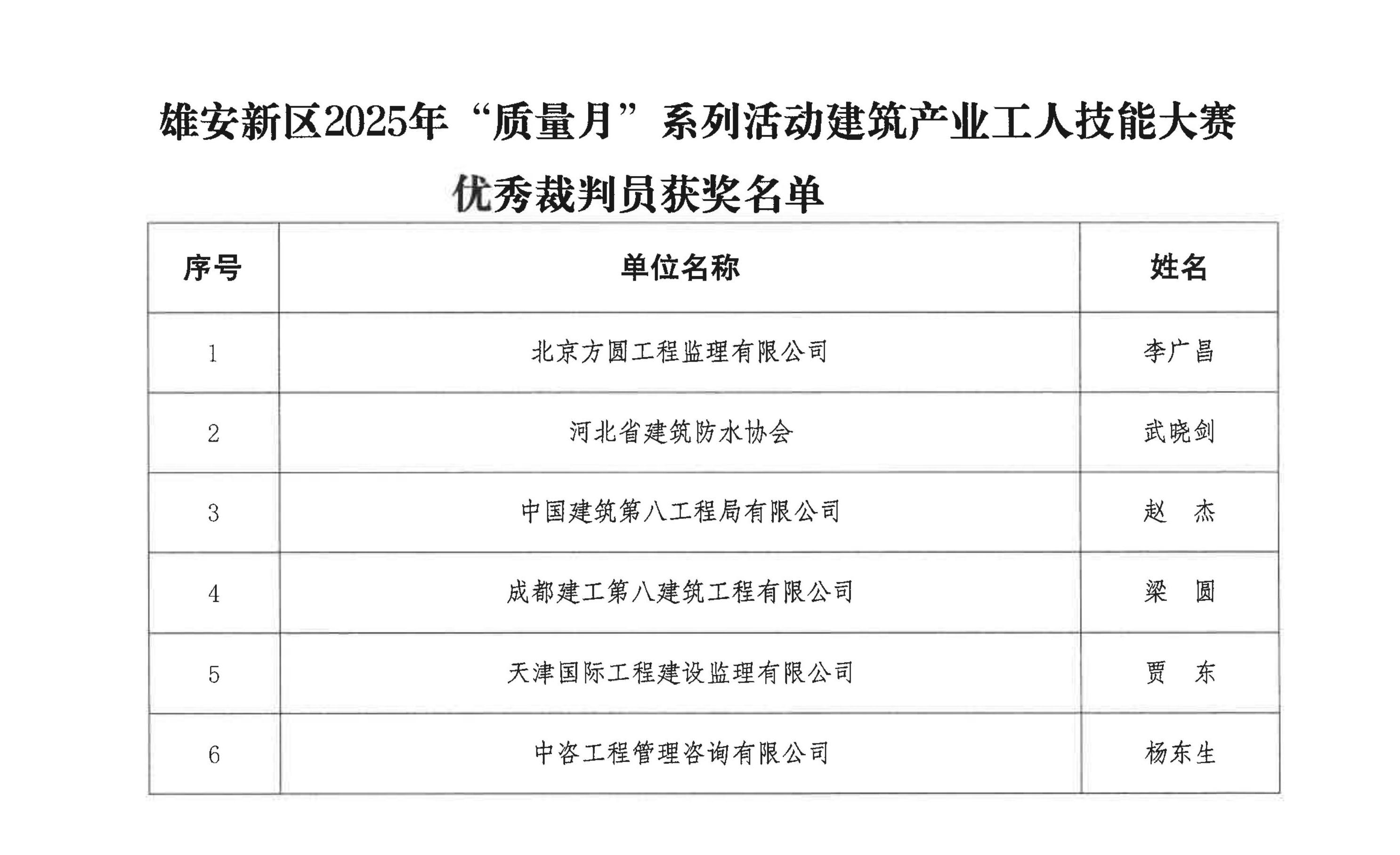 雄安新区2025年“质量月”系列活动建筑产业工人技能大赛

优秀裁判员获奖名单

| 序号 | 单位名称 | 姓名 |
|---|---|---|
| 1 | 北京方圆工程监理有限公司 | 李广昌 |
| 2 | 河北省建筑防水协会 | 武晓剑 |
| 3 | 中国建筑第八工程局有限公司 | 赵 杰 |
| 4 | 成都建工第八建筑工程有限公司 | 梁 圆 |
| 5 | 天津国际工程建设监理有限公司 | 贾 东 |
| 6 | 中咨工程管理咨询有限公司 | 杨东生 |